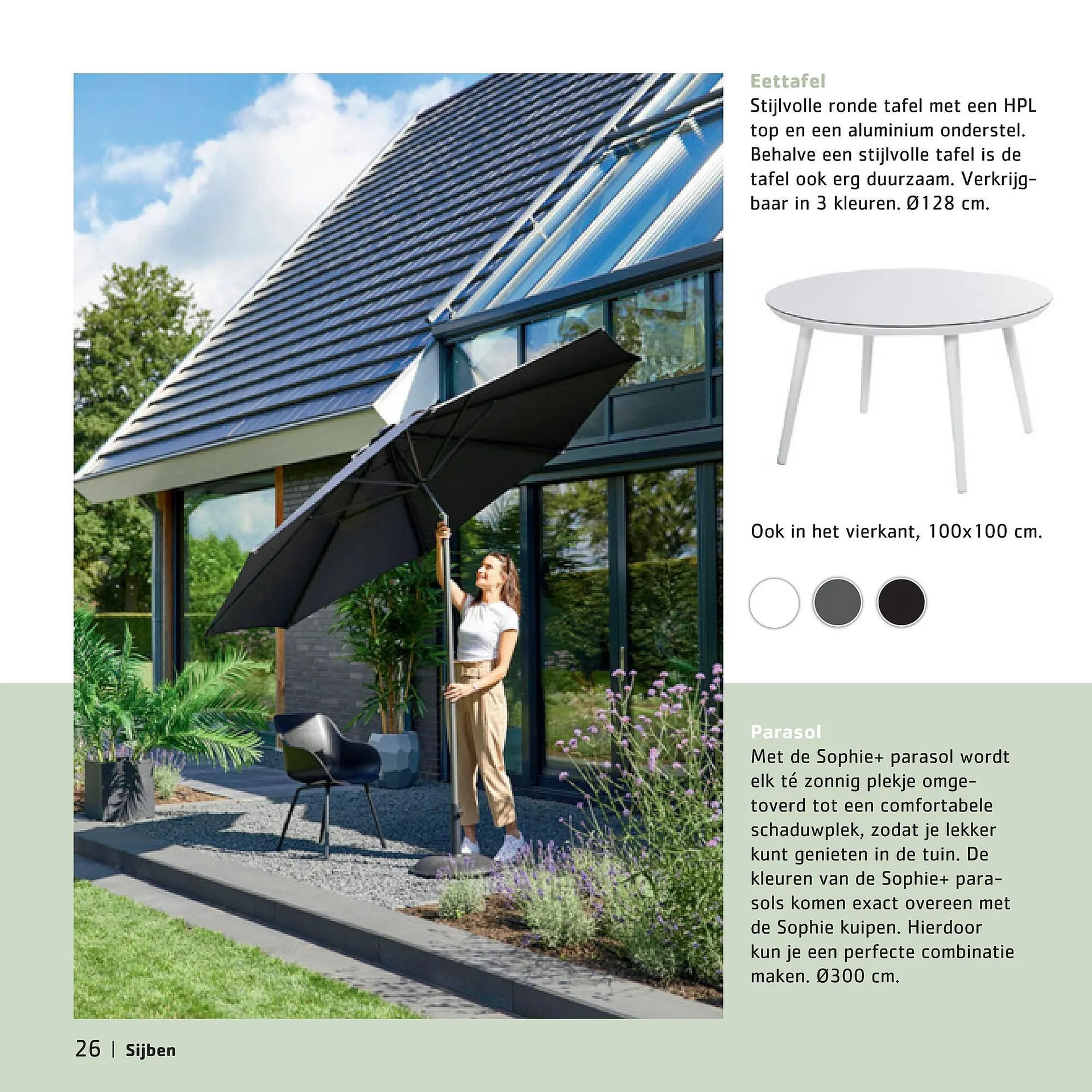 Eettafel
Stijlvolle ronde tafel met een HPL top en een aluminium onderstel. Behalve een stijlvolle tafel is de tafel ook erg duurzaam. Verkrijgbaar in 3 kleuren. Ø128 cm.

Ook in het vierkant, 100x100 cm.

Parasol
Met de Sophie+ parasol wordt elk té zonnig plekje omgetoverd tot een comfortabele schaduwplek, zodat je lekker kunt genieten in de tuin. De kleuren van de Sophie+ parasols komen exact overeen met de Sophie kuipen. Hierdoor kun je een perfecte combinatie maken. Ø300 cm.

26 | Sijben